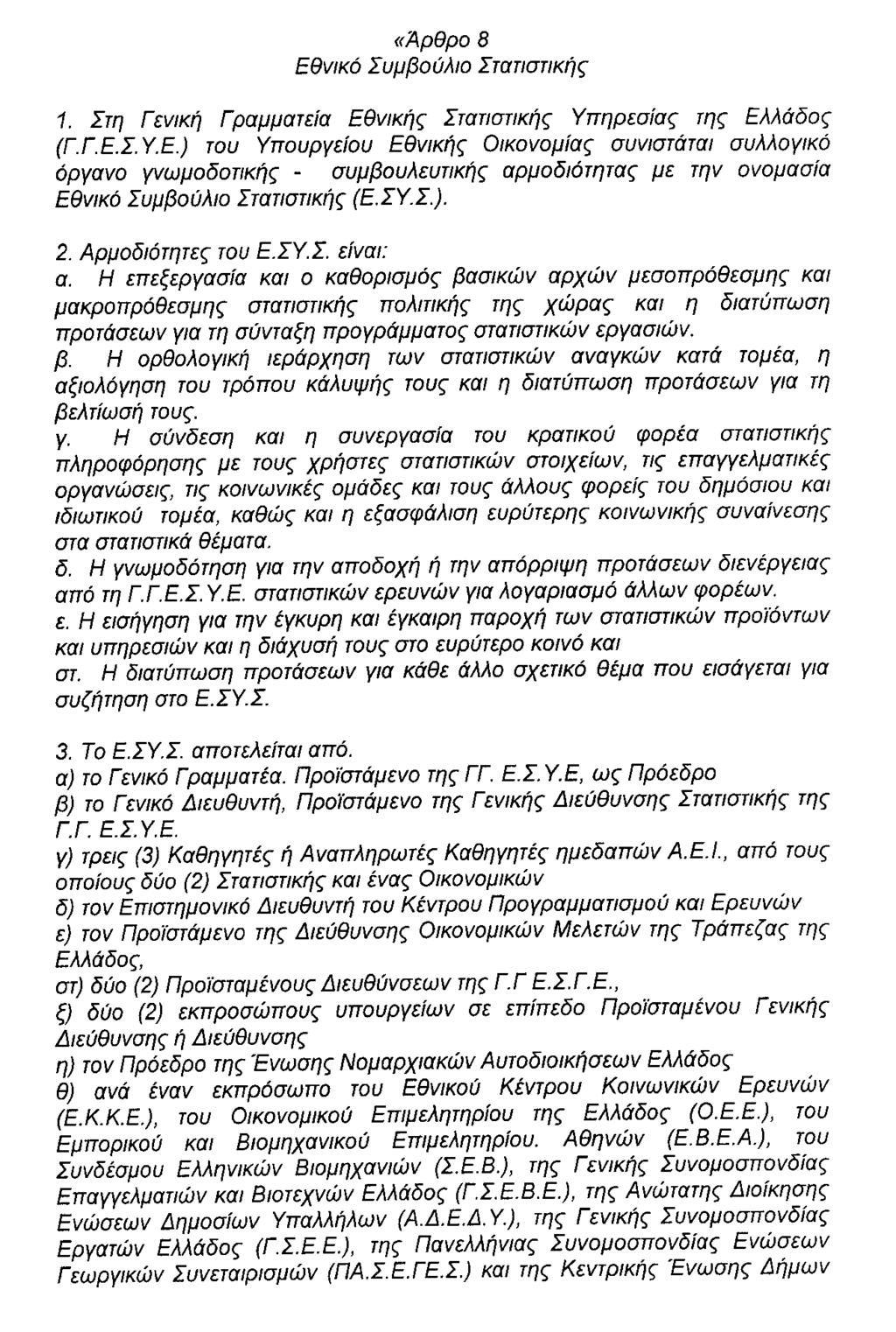 «Άρθρο 8
Εθνικό Συμβούλιο Στατιστικής

1. Στη Γενική Γραμματεία Εθνικής Στατιστικής Υπηρεσίας της Ελλάδος (Γ.Γ.Ε.Σ.Υ.Ε.) του Υπουργείου Εθνικής Οικονομίας συνιστάται συλλογικό όργανο γνωμοδοτικής - συμβουλευτικής αρμοδιότητας με την ονομασία Εθνικό Συμβούλιο Στατιστικής (Ε.ΣΥ.Σ.).

2. Αρμοδιότητες του Ε.ΣΥ.Σ. είναι:
α. Η επεξεργασία και ο καθορισμός βασικών αρχών μεσοπρόθεσμης και μακροπρόθεσμης στατιστικής πολιτικής της χώρας και η διατύπωση προτάσεων για τη σύνταξη προγράμματος στατιστικών εργασιών.
β. Η ορθολογική ιεράρχηση των στατιστικών αναγκών κατά τομέα, η αξιολόγηση του τρόπου κάλυψής τους και η διατύπωση προτάσεων για τη βελτίωσή τους.
γ. Η σύνδεση και η συνεργασία του κρατικού φορέα στατιστικής πληροφόρησης με τους χρήστες στατιστικών στοιχείων, τις επαγγελματικές οργανώσεις, τις κοινωνικές ομάδες και τους άλλους φορείς του δημόσιου και ιδιωτικού τομέα, καθώς και η εξασφάλιση ευρύτερης κοινωνικής συναίνεσης στα στατιστικά θέματα.
δ. Η γνωμοδότηση για την αποδοχή ή την απόρριψη προτάσεων διενέργειας από τη Γ.Γ.Ε.Σ.Υ.Ε. στατιστικών ερευνών για λογαριασμό άλλων φορέων.
ε. Η εισήγηση για την έγκυρη και έγκαιρη παροχή των στατιστικών προϊόντων και υπηρεσιών και η διάχυσή τους στο ευρύτερο κοινό και
στ. Η διατύπωση προτάσεων για κάθε άλλο σχετικό θέμα που εισάγεται για συζήτηση στο Ε.ΣΥ.Σ.

3. Το Ε.ΣΥ.Σ. αποτελείται από.
α) το Γενικό Γραμματέα. Προϊστάμενο της ΓΓ. Ε.Σ.Υ.Ε, ως Πρόεδρο
β) το Γενικό Διευθυντή, Προϊστάμενο της Γενικής Διεύθυνσης Στατιστικής της Γ.Γ. Ε.Σ.Υ.Ε.
γ) τρεις (3) Καθηγητές ή Αναπληρωτές Καθηγητές ημεδαπών Α.Ε.Ι., από τους οποίους δύο (2) Στατιστικής και ένας Οικονομικών
δ) τον Επιστημονικό Διευθυντή του Κέντρου Προγραμματισμού και Ερευνών
ε) τον Προϊστάμενο της Διεύθυνσης Οικονομικών Μελετών της Τράπεζας της Ελλάδος,
στ) δύο (2) Προϊσταμένους Διευθύνσεων της Γ.Γ Ε.Σ.Γ.Ε.,
ξ) δύο (2) εκπροσώπους υπουργείων σε επίπεδο Προϊσταμένου Γενικής Διεύθυνσης ή Διεύθυνσης
η) τον Πρόεδρο της Ένωσης Νομαρχιακών Αυτοδιοικήσεων Ελλάδος
θ) ανά έναν εκπρόσωπο του Εθνικού Κέντρου Κοινωνικών Ερευνών (Ε.Κ.Κ.Ε.), του Οικονομικού Επιμελητηρίου της Ελλάδος (Ο.Ε.Ε.), του Εμπορικού και Βιομηχανικού Επιμελητηρίου. Αθηνών (Ε.Β.Ε.Α.), του Συνδέσμου Ελληνικών Βιομηχανιών (Σ.Ε.Β.), της Γενικής Συνομοσπονδίας Επαγγελματιών και Βιοτεχνών Ελλάδος (Γ.Σ.Ε.Β.Ε.), της Ανώτατης Διοίκησης Ενώσεων Δημοσίων Υπαλλήλων (Α.Δ.Ε.Δ.Υ.), της Γενικής Συνομοσπονδίας Εργατών Ελλάδος (Γ.Σ.Ε.Ε.), της Πανελλήνιας Συνομοσπονδίας Ενώσεων Γεωργικών Συνεταιρισμών (ΠΑ.Σ.Ε.ΓΕ.Σ.) και της Κεντρικής Ένωσης Δήμων